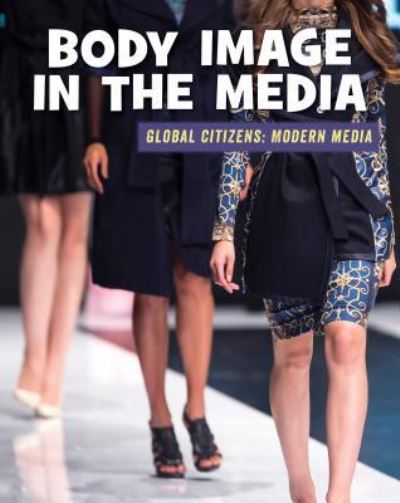 BODY IMAGE IN THE MEDIA

GLOBAL CITIZENS: MODERN MEDIA